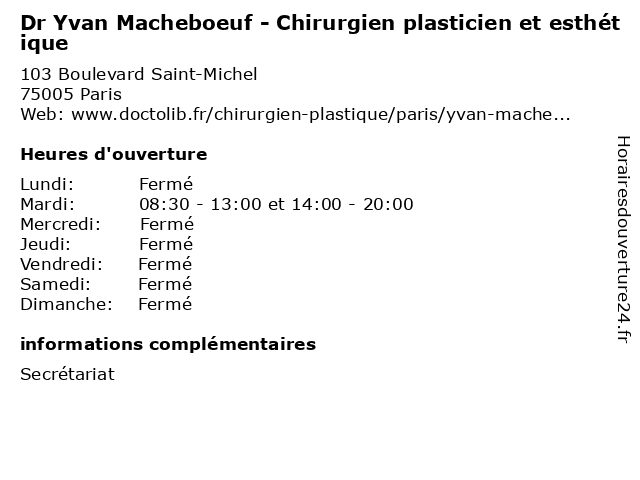 Dr Yvan Macheboeuf - Chirurgien plasticien et esthétique

103 Boulevard Saint-Michel
75005 Paris
Web: www.doctolib.fr/chirurgien-plastique/paris/yvan-mache...

Heures d'ouverture

Lundi: Fermé
Mardi: 08:30 - 13:00 et 14:00 - 20:00
Mercredi: Fermé
Jeudi: Fermé
Vendredi: Fermé
Samedi: Fermé
Dimanche: Fermé

informations complémentaires

Secrétariat

Horairesdouverture24.fr